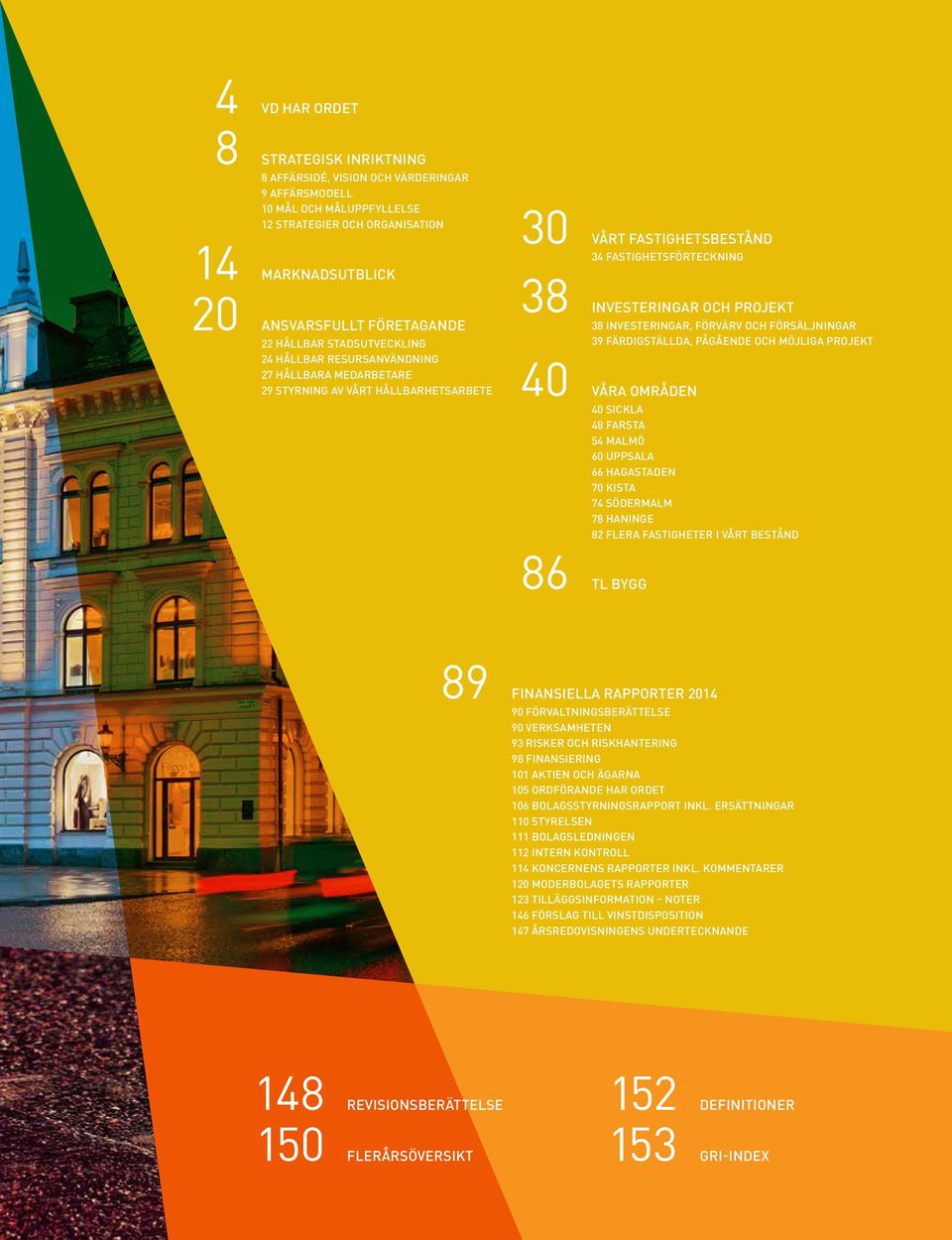 4 VD HAR ORDET

8 STRATEGISK INRIKTNING
8 AFFÄRSIDÉ, VISION OCH VÄRDERINGAR
9 AFFÄRSMODELL
10 MÅL OCH MÅLUPPFYLLELSE
12 STRATEGIER OCH ORGANISATION

14 MARKNADSUTBLICK

20 ANSVARSFULLT FÖRETAGANDE
22 HÅLLBAR STADSUTVECKLING
24 HÅLLBAR RESURSANVÄNDNING
27 HÅLLBARA MEDARBETARE
29 STYRNING AV VÅRT HÅLLBARHETSARBETE

30 VÅRT FASTIGHETSBESTÅND
34 FASTIGHETSFÖRTECKNING

38 INVESTERINGAR OCH PROJEKT
38 INVESTERINGAR, FÖRVÄRV OCH FÖRSÄLJNINGAR
39 FÄRDIGSTÄLLDA, PÅGÅENDE OCH MÖJLIGA PROJEKT

40 VÅRA OMRÅDEN
40 SICKLA
48 FARSTA
54 MALMÖ
60 UPPSALA
66 HAGASTADEN
70 KISTA
74 SÖDERMALM
78 HANINGE
82 FLERA FASTIGHETER I VÅRT BESTÅND

86 TL BYGG

89 FINANSIELLA RAPPORTER 2014
90 FÖRVALTNINGSBERÄTTELSE
90 VERKSAMHETEN
93 RISKER OCH RISKHANTERING
98 FINANSIERING
101 AKTIEN OCH ÄGARNA
105 ORDFÖRANDE HAR ORDET
106 BOLAGSSTYRNINGSRAPPORT INKL. ERSÄTTNINGAR
110 STYRELSEN
111 BOLAGSLEDNINGEN
112 INTERN KONTROLL
114 KONCERNENS RAPPORTER INKL. KOMMENTARER
120 MODERBOLAGETS RAPPORTER
123 TILLÄGGSINFORMATION – NOTER
146 FÖRSLAG TILL VINSTDISPOSITION
147 ÅRSREDOVISNINGENS UNDERTECKNANDE

148 REVISIONSBERÄTTELSE
150 FLERÅRSÖVERSIKT

152 DEFINITIONER
153 GRI-INDEX